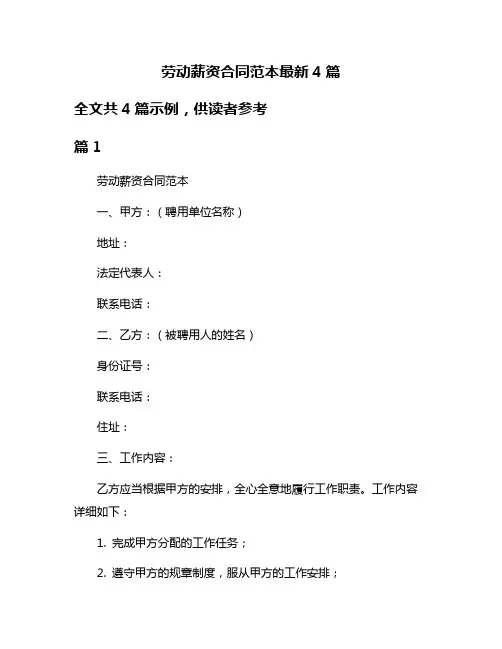 劳动薪资合同范本最新 4 篇

全文共 4 篇示例，供读者参考

篇 1

劳动薪资合同范本

一、甲方：（聘用单位名称）

地址：

法定代表人：

联系电话：

二、乙方：（被聘用人的姓名）

身份证号：

联系电话：

住址：

三、工作内容：

乙方应当根据甲方的安排，全心全意地履行工作职责。工作内容详细如下：

1. 完成甲方分配的工作任务；

2. 遵守甲方的规章制度，服从甲方的工作安排；